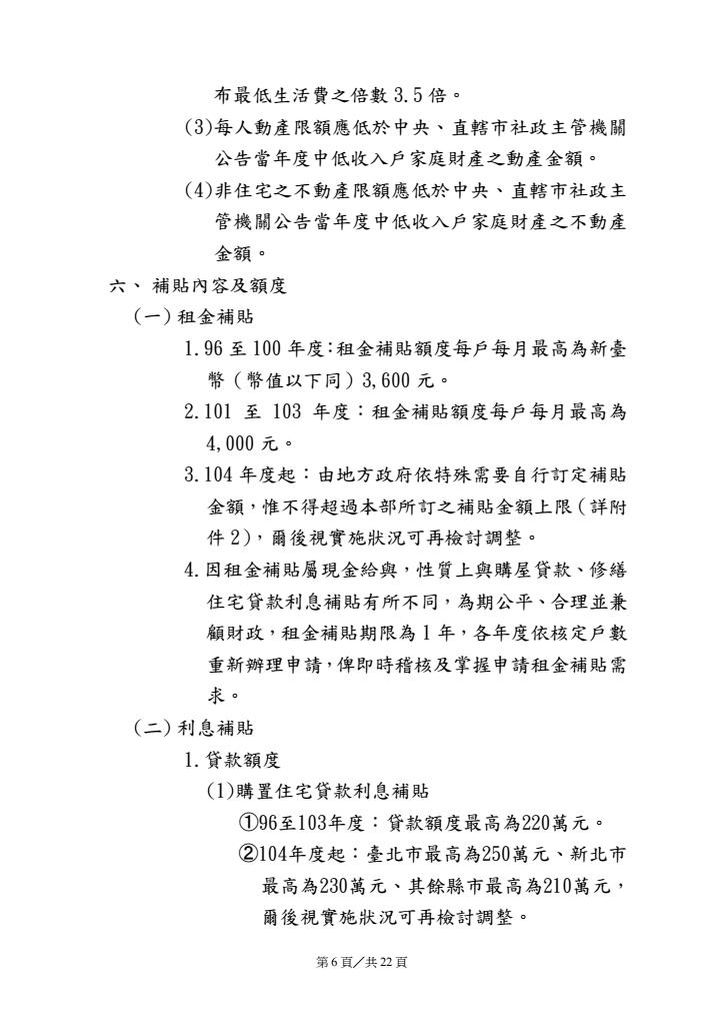 布最低生活費之倍數 3.5 倍。

(3)每人動產限額應低於中央、直轄市社政主管機關公告當年度中低收入戶家庭財產之動產金額。

(4)非住宅之不動產限額應低於中央、直轄市社政主管機關公告當年度中低收入戶家庭財產之不動產金額。

六、補貼內容及額度

(一)租金補貼

1.96 至 100 年度:租金補貼額度每戶每月最高為新臺幣(幣值以下同)3,600 元。

2.101 至 103 年度:租金補貼額度每戶每月最高為 4,000 元。

3.104 年度起:由地方政府依特殊需要自行訂定補貼金額,惟不得超過本部所訂之補貼金額上限(詳附件 2),爾後視實施狀況可再檢討調整。

4.因租金補貼屬現金給與,性質上與購屋貸款、修繕住宅貸款利息補貼有所不同,為期公平、合理並兼顧財政,租金補貼期限為 1 年,各年度依核定戶數重新辦理申請,俾即時稽核及掌握申請租金補貼需求。

(二)利息補貼

1.貸款額度

(1)購置住宅貸款利息補貼

①96至103年度:貸款額度最高為220萬元。

②104年度起:臺北市最高為250萬元、新北市最高為230萬元、其餘縣市最高為210萬元,爾後視實施狀況可再檢討調整。

第 6 頁/共 22 頁